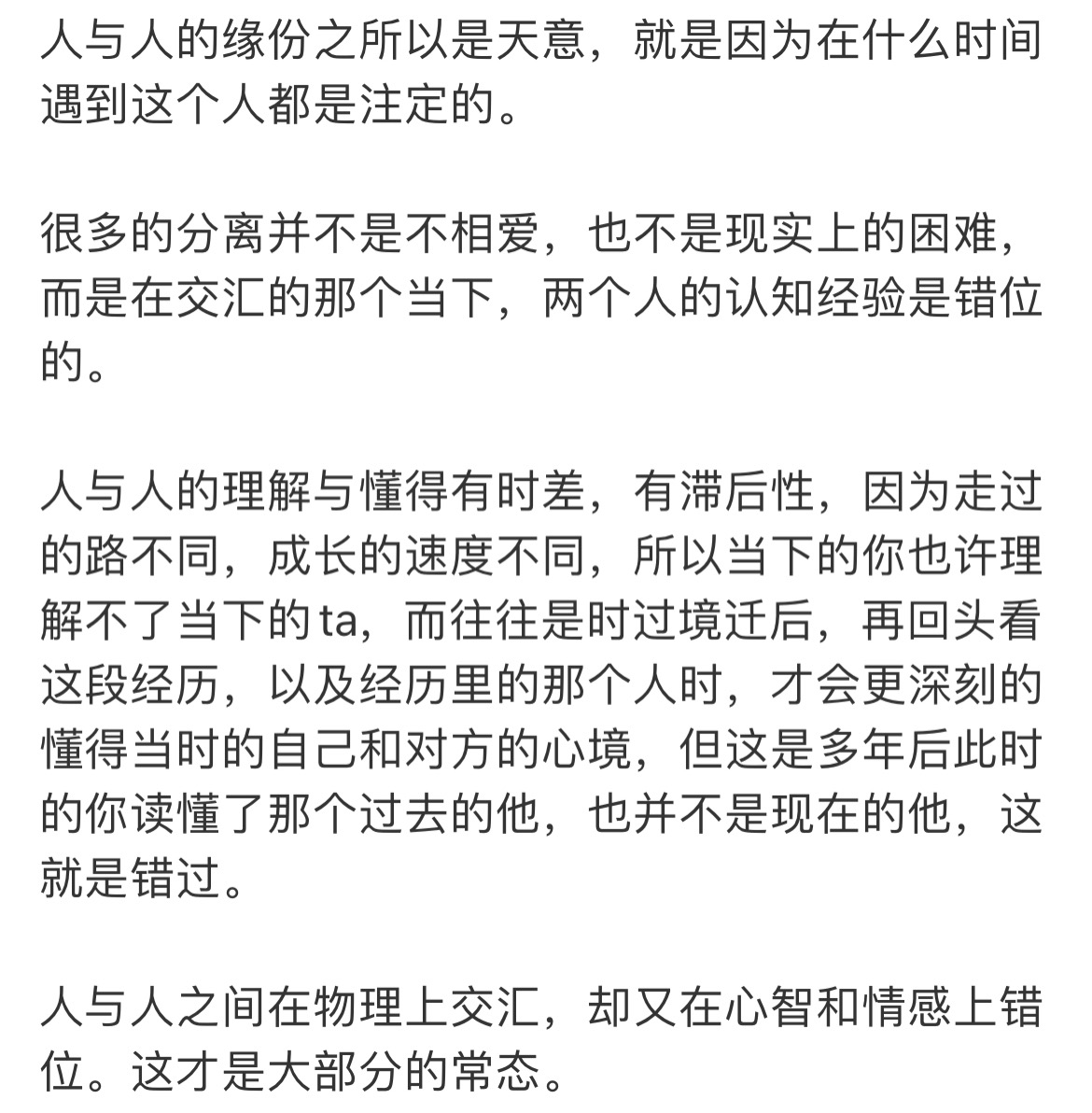 人与人的缘份之所以是天意，就是因为在什么时间遇到这个人都是注定的。

很多的分离并不是不相爱，也不是现实上的困难，而是在交汇的那个当下，两个人的认知经验是错位的。

人与人的理解与懂得有时差，有滞后性，因为走过的路不同，成长的速度不同，所以当下的你也许理解不了当下的ta，而往往是时过境迁后，再回头看这段经历，以及经历里的那个人时，才会更深刻的懂得当时的自己和对方的心境，但这是多年后此时的你读懂了那个过去的他，也并不是现在的他，这就是错过。

人与人之间在物理上交汇，却又在心智和情感上错位。这才是大部分的常态。